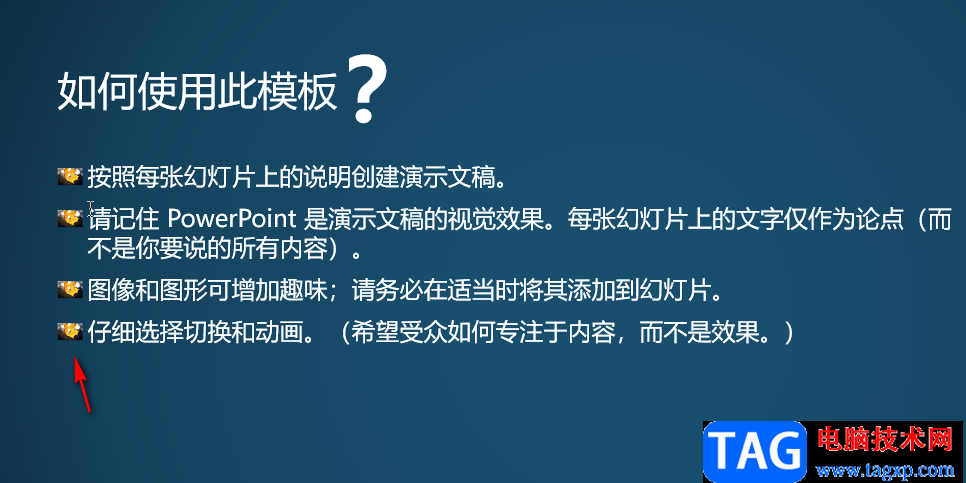 如何使用此模板？

按照每张幻灯片上的说明创建演示文稿。

请记住 PowerPoint 是演示文稿的视觉效果。每张幻灯片上的文字仅作为论点（而不是你要说的所有内容）。

图像和图形可增加趣味；请务必在适当时将其添加到幻灯片。

仔细选择切换和动画。（希望受众如何专注于内容，而不是效果。）

TAG 电脑技术网 www.tagxp.com